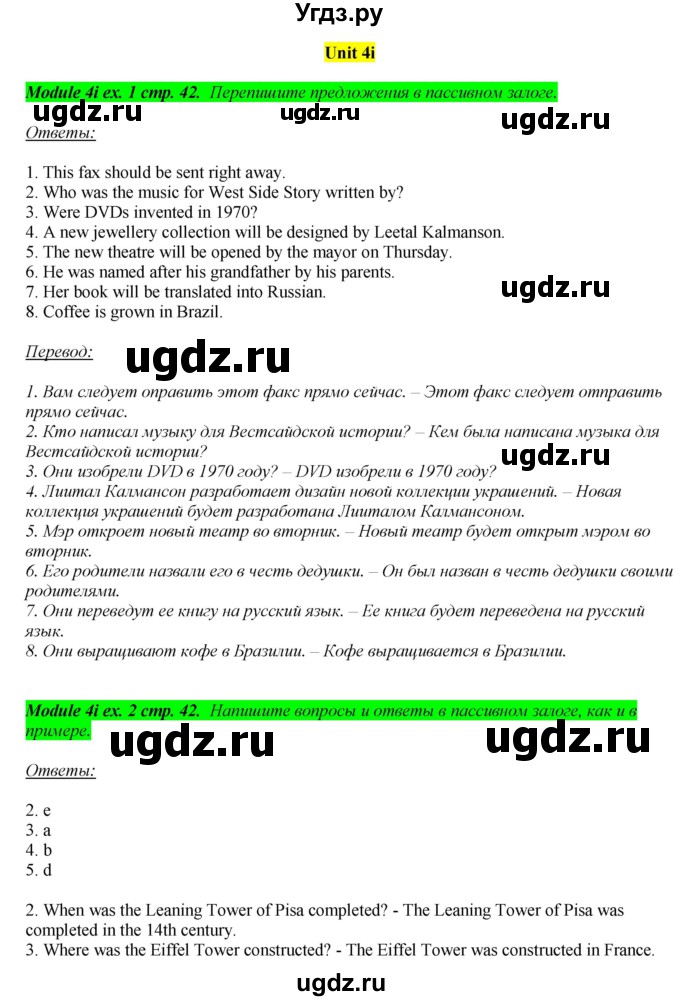 Угдз.ру

Unit 4i

Module 4i ex. 1 стр. 42. Перепишите предложения в пассивном залоге.

ugdz.ru ugdz.ru ugdz.ru

Ответы:

1. This fax should be sent right away.
2. Who was the music for West Side Story written by?
3. Were DVDs invented in 1970?
4. A new jewellery collection will be designed by Leetal Kalmanson.
5. The new theatre will be opened by the mayor on Thursday.
6. He was named after his grandfather by his parents.
7. Her book will be translated into Russian.
8. Coffee is grown in Brazil.

ugdz.ru

Перевод:

ugdz.ru

1. Вам следует оправить этот факс прямо сейчас. – Этот факс следует отправить прямо сейчас.
2. Кто написал музыку для Вестсайдской истории? – Кем была написана музыка для Вестсайдской истории?
3. Они изобрели DVD в 1970 году? – DVD изобрели в 1970 году?
4. Лиитал Калмансон разработает дизайн новой коллекции украшений. – Новая коллекция украшений будет разработана Лииталом Калмансоном.
5. Мэр откроет новый театр во вторник. – Новый театр будет открыт мэром во вторник.
6. Его родители назвали его в честь дедушки. – Он был назван в честь дедушки своими родителями.
7. Они переведут ее книгу на русский язык. – Ее книга будет переведена на русский язык.
8. Они выращивают кофе в Бразилии. – Кофе выращивается в Бразилии.

ugdz.ru

Module 4i ex. 2 стр. 42. Напишите вопросы и ответы в пассивном залоге, как и в примере.

ugdz.ru ugdz.ru

Ответы:

2. e
3. a
4. b
5. d

2. When was the Leaning Tower of Pisa completed? - The Leaning Tower of Pisa was completed in the 14th century.
3. Where was the Eiffel Tower constructed? - The Eiffel Tower was constructed in France.

ugdz.ru